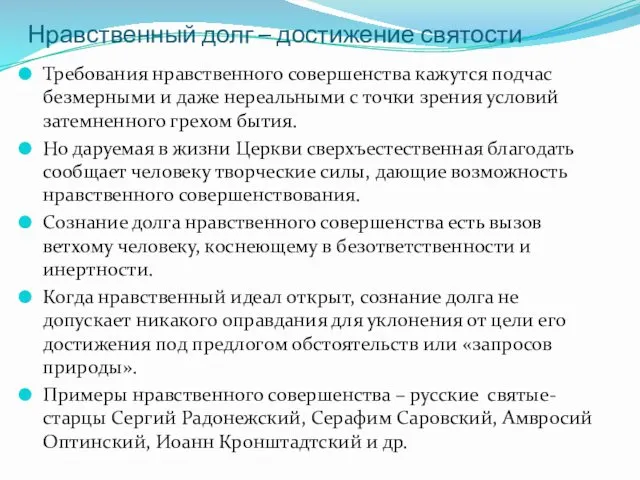 Нравственный долг – достижение святости

Требования нравственного совершенства кажутся подчас безмерными и даже нереальными с точки зрения условий затемненного грехом бытия.

Но даруемая в жизни Церкви сверхъестественная благодать сообщает человеку творческие силы, дающие возможность нравственного совершенствования.

Сознание долга нравственного совершенства есть вызов ветхому человеку, коснеющему в безответственности и инертности.

Когда нравственный идеал открыт, сознание долга не допускает никакого оправдания для уклонения от цели его достижения под предлогом обстоятельств или «запросов природы».

Примеры нравственного совершенства – русские святые-старцы Сергий Радонежский, Серафим Саровский, Амвросий Оптинский, Иоанн Кронштадтский и др.